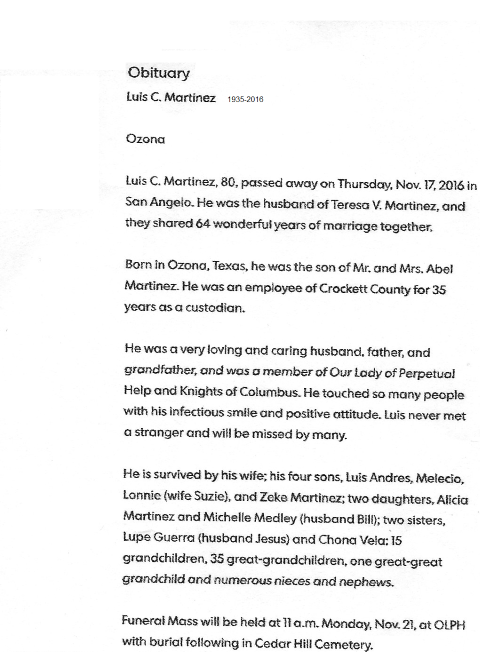 Obituary

Luis C. Martinez 1935-2016

Ozona

Luis C. Martinez, 80, passed away on Thursday, Nov. 17, 2016 in San Angelo. He was the husband of Teresa V. Martinez, and they shared 64 wonderful years of marriage together.

Born in Ozona, Texas, he was the son of Mr. and Mrs. Abel Martinez. He was an employee of Crockett County for 35 years as a custodian.

He was a very loving and caring husband, father, and grandfather, and was a member of Our Lady of Perpetual Help and Knights of Columbus. He touched so many people with his infectious smile and positive attitude. Luis never met a stranger and will be missed by many.

He is survived by his wife; his four sons, Luis Andres, Melecio, Lonnie (wife Suzie), and Zeke Martinez; two daughters, Alicia Martinez and Michelle Medley (husband Bill); two sisters, Lupe Guerra (husband Jesus) and Chona Vela; 15 grandchildren, 35 great-grandchildren, one great-great grandchild and numerous nieces and nephews.

Funeral Mass will be held at 11 a.m. Monday, Nov. 21, at OLPH with burial following in Cedar Hill Cemetery.